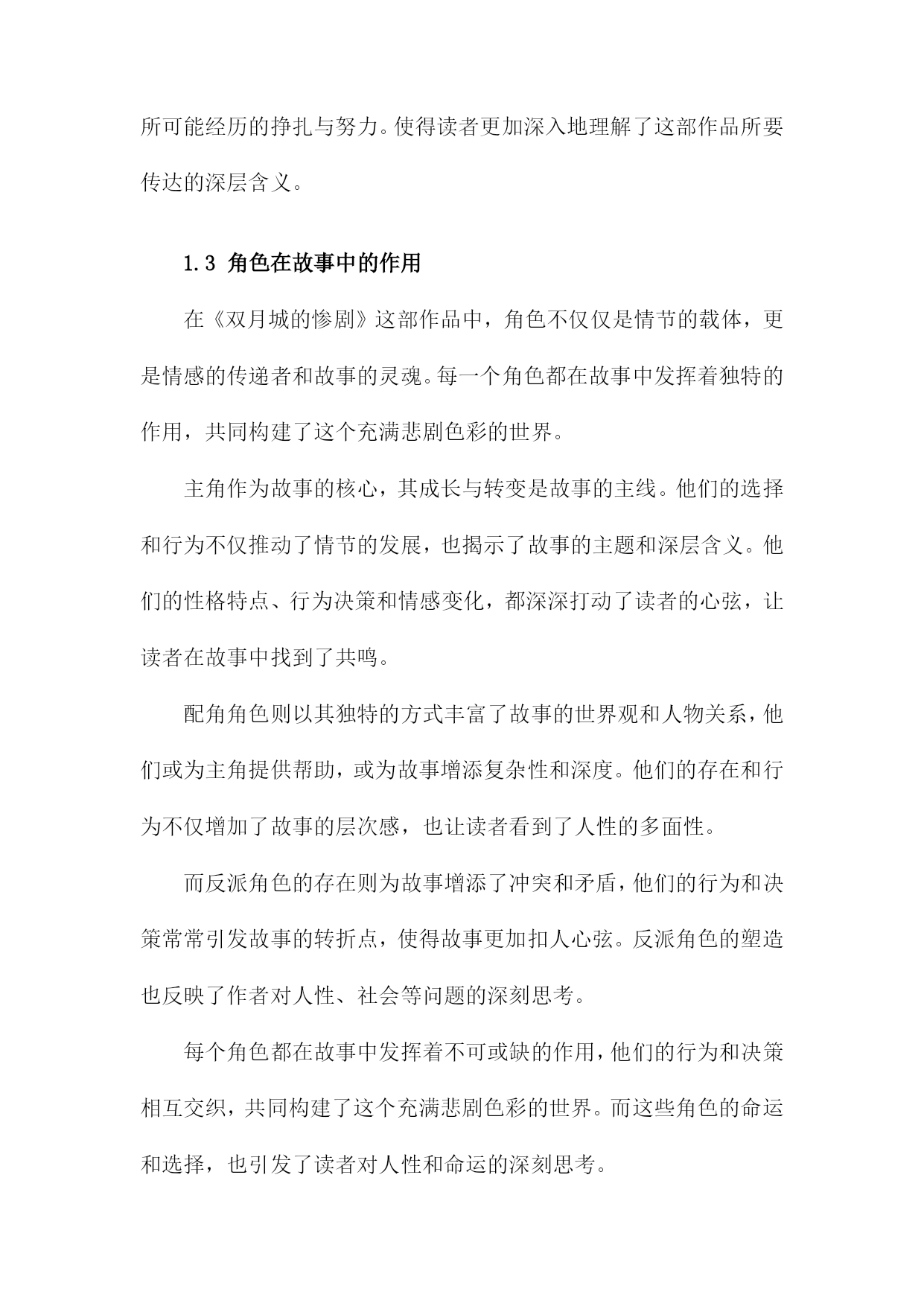 所可能经历的挣扎与努力。使得读者更加深入地理解了这部作品所要传达的深层含义。

1.3 角色在故事中的作用

在《双月城的惨剧》这部作品中，角色不仅仅是情节的载体，更是情感的传递者和故事的灵魂。每一个角色都在故事中发挥着独特的作用，共同构建了这个充满悲剧色彩的世界。

主角作为故事的核心，其成长与转变是故事的主线。他们的选择和行为不仅推动了情节的发展，也揭示了故事的主题和深层含义。他们的性格特点、行为决策和情感变化，都深深打动了读者的心弦，让读者在故事中找到了共鸣。

配角角色则以其独特的方式丰富了故事的世界观和人物关系，他们或为主角提供帮助，或为故事增添复杂性和深度。他们的存在和行为不仅增加了故事的层次感，也让读者看到了人性的多面性。

而反派角色的存在则为故事增添了冲突和矛盾，他们的行为和决策常常引发故事的转折点，使得故事更加扣人心弦。反派角色的塑造也反映了作者对人性、社会等问题的深刻思考。

每个角色都在故事中发挥着不可或缺的作用，他们的行为和决策相互交织，共同构建了这个充满悲剧色彩的世界。而这些角色的命运和选择，也引发了读者对人性和命运的深刻思考。